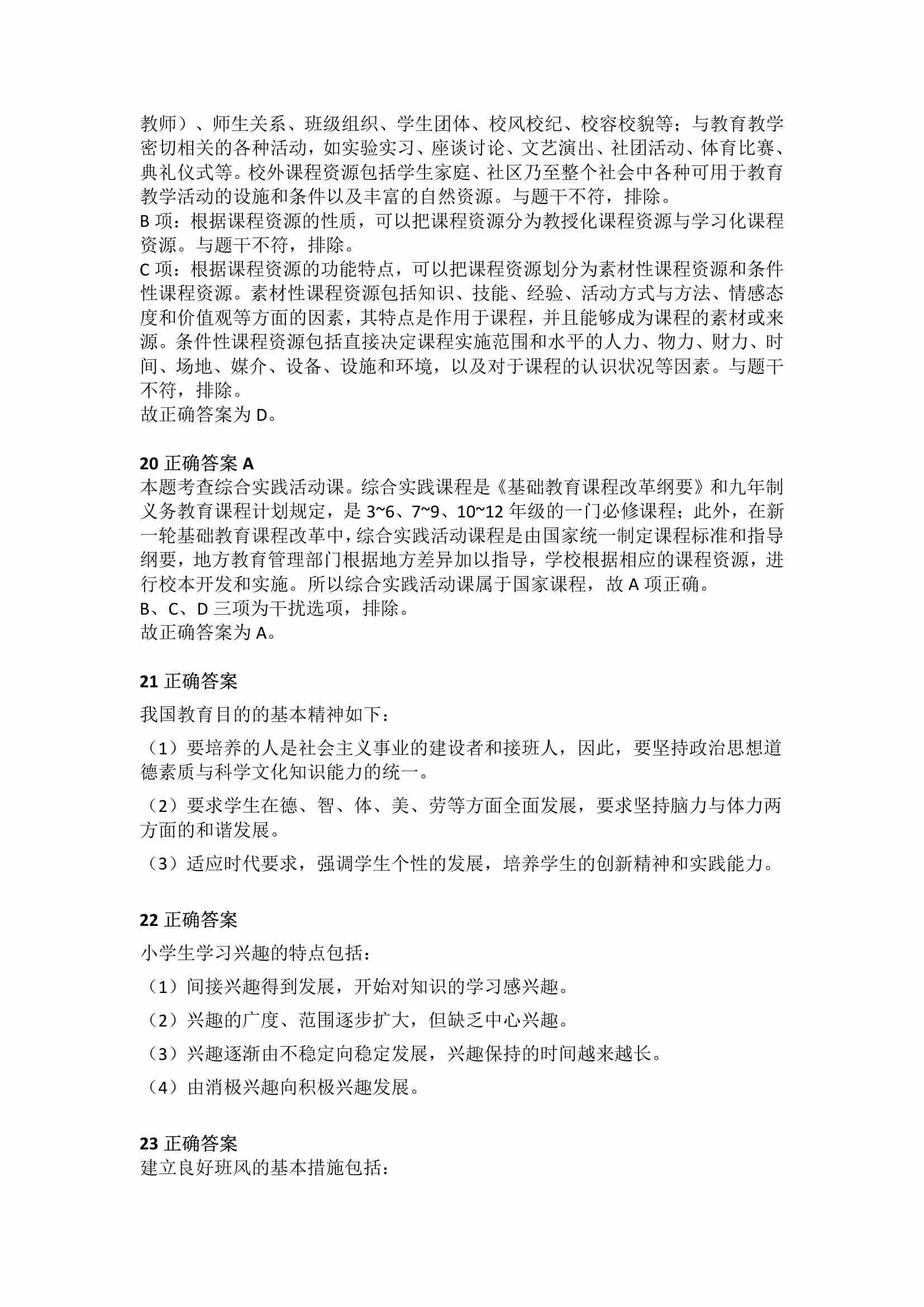 教师）、师生关系、班级组织、学生团体、校风校纪、校容校貌等；与教育教学密切相关的各种活动，如实验实习、座谈讨论、文艺演出、社团活动、体育比赛、典礼仪式等。校外课程资源包括学生家庭、社区乃至整个社会中各种可用于教育教学活动的设施和条件以及丰富的自然资源。与题干不符，排除。
B 项：根据课程资源的性质，可以把课程资源分为教授化课程资源与学习化课程资源。与题干不符，排除。
C 项：根据课程资源的功能特点，可以把课程资源划分为素材性课程资源和条件性课程资源。素材性课程资源包括知识、技能、经验、活动方式与方法、情感态度和价值观等方面的因素，其特点是作用于课程，并且能够成为课程的素材或来源。条件性课程资源包括直接决定课程实施范围和水平的人力、物力、财力、时间、场地、媒介、设备、设施和环境，以及对于课程的认识状况等因素。与题干不符，排除。
故正确答案为 D。

20 正确答案 A
本题考查综合实践活动课。综合实践课程是《基础教育课程改革纲要》和九年制义务教育课程计划规定，是 3~6、7~9、10~12 年级的一门必修课程；此外，在新一轮基础教育课程改革中，综合实践活动课程是由国家统一制定课程标准和指导纲要，地方教育管理部门根据地方差异加以指导，学校根据相应的课程资源，进行校本开发和实施。所以综合实践活动课属于国家课程，故 A 项正确。
B、C、D 三项为干扰选项，排除。
故正确答案为 A。

21 正确答案
我国教育目的的基本精神如下：
（1）要培养的人是社会主义事业的建设者和接班人，因此，要坚持政治思想道德素质与科学文化知识能力的统一。
（2）要求学生在德、智、体、美、劳等方面全面发展，要求坚持脑力与体力两方面的和谐发展。
（3）适应时代要求，强调学生个性的发展，培养学生的创新精神和实践能力。

22 正确答案
小学生学习兴趣的特点包括：
（1）间接兴趣得到发展，开始对知识的学习感兴趣。
（2）兴趣的广度、范围逐步扩大，但缺乏中心兴趣。
（3）兴趣逐渐由不稳定向稳定发展，兴趣保持的时间越来越长。
（4）由消极兴趣向积极兴趣发展。

23 正确答案
建立良好班风的基本措施包括：